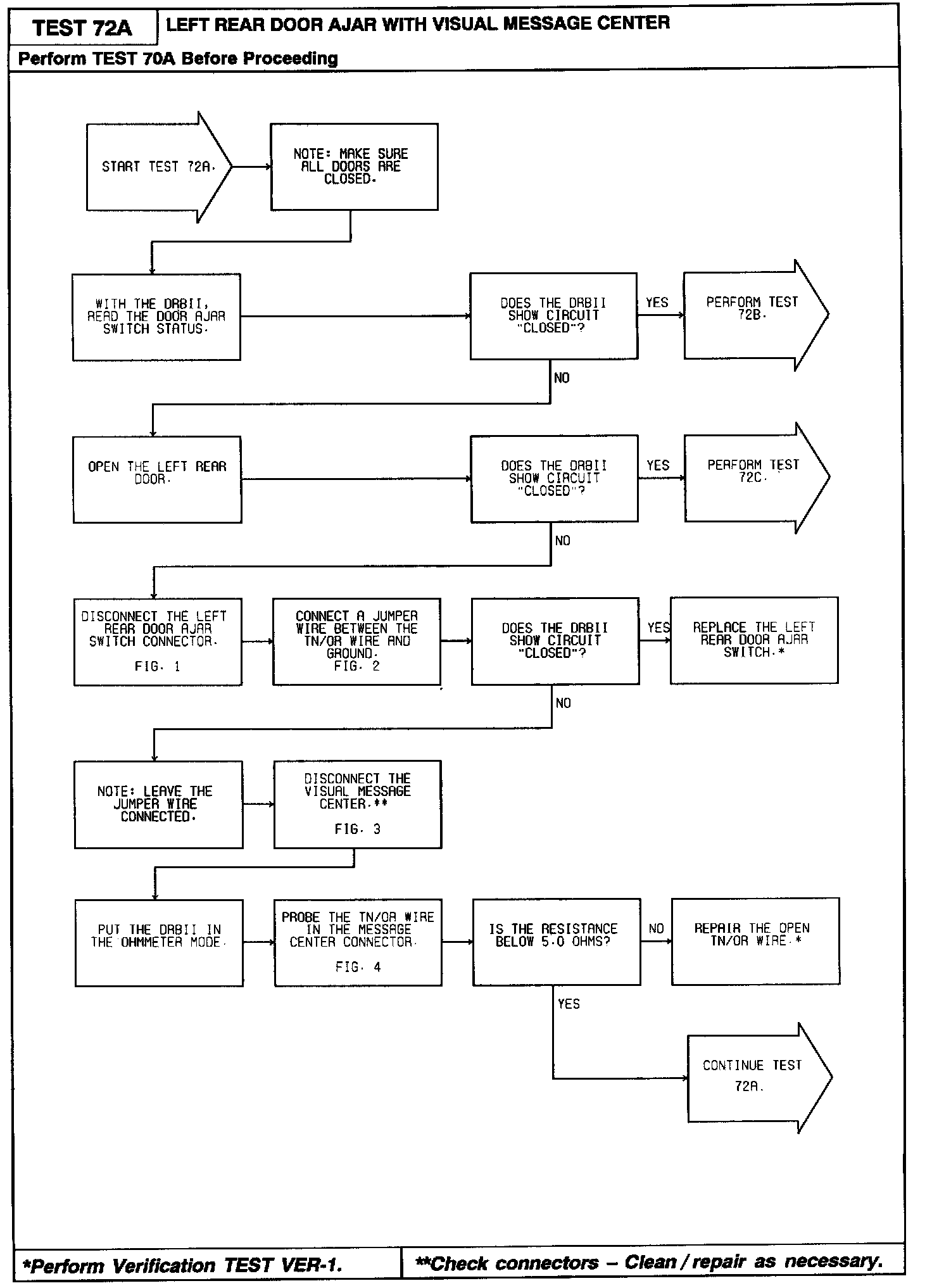 TEST 72A

LEFT REAR DOOR AJAR WITH VISUAL MESSAGE CENTER

Perform TEST 70A Before Proceeding

START TEST 72A.

NOTE: MAKE SURE ALL DOORS ARE CLOSED.

WITH THE DRBII, READ THE DOOR AJAR SWITCH STATUS.

DOES THE DRBII SHOW CIRCUIT "CLOSED"?

YES

PERFORM TEST 72B.

NO

OPEN THE LEFT REAR DOOR.

DOES THE DRBII SHOW CIRCUIT "CLOSED"?

YES

PERFORM TEST 72C.

NO

DISCONNECT THE LEFT REAR DOOR AJAR SWITCH CONNECTOR.

FIG. 1

CONNECT A JUMPER WIRE BETWEEN THE TN/OR WIRE AND GROUND.
FIG. 2

DOES THE DRBII SHOW CIRCUIT "CLOSED"?

YES

REPLACE THE LEFT REAR DOOR AJAR SWITCH.*

NO

NOTE: LEAVE THE JUMPER WIRE CONNECTED.

DISCONNECT THE VISUAL MESSAGE CENTER.**

FIG. 3

PUT THE DRBII IN THE OHMMETER MODE.

PROBE THE TN/OR WIRE IN THE MESSAGE CENTER CONNECTOR.

FIG. 4

IS THE RESISTANCE BELOW 5.0 OHMS?

NO

REPAIR THE OPEN TN/OR WIRE.*

YES

CONTINUE TEST 72A.

*Perform Verification TEST VER-1.

**Check connectors – Clean / repair as necessary.